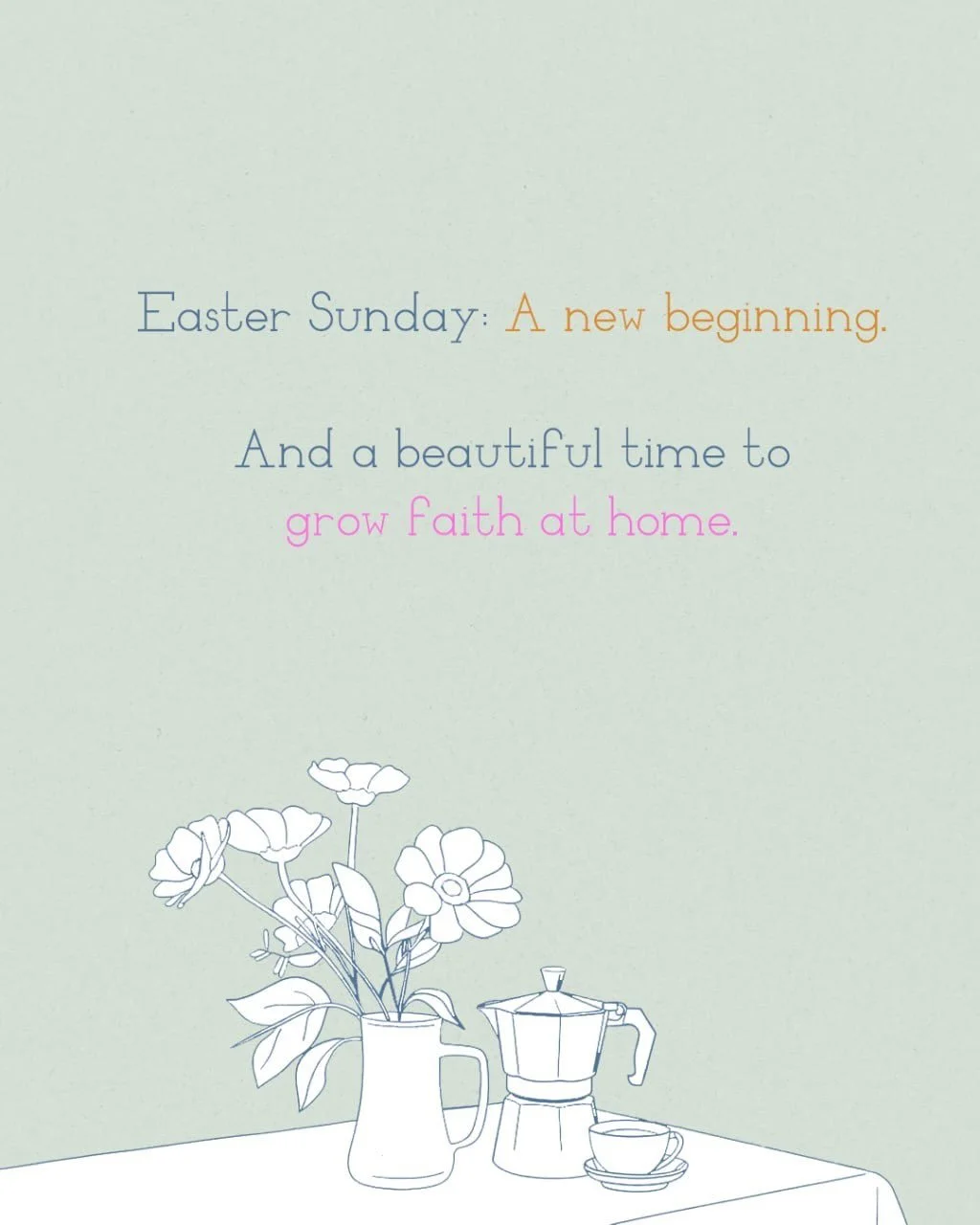 Easter Sunday: A new beginning.

And a beautiful time to grow faith at home.